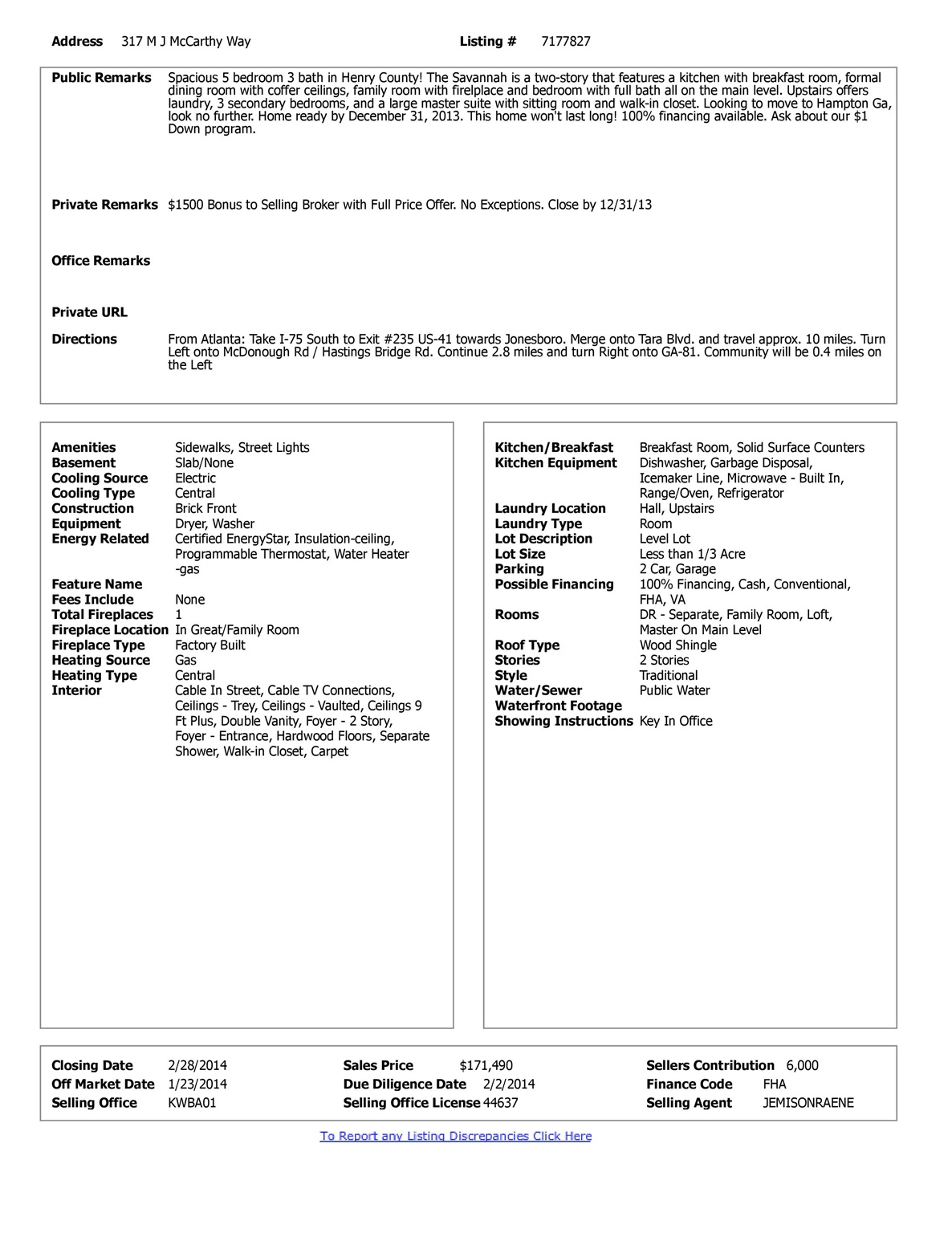 Address 317 M J McCarthy Way Listing # 7177827

Public Remarks Spacious 5 bedroom 3 bath in Henry County! The Savannah is a two-story that features a kitchen with breakfast room, formal dining room with coffer ceilings, family room with firelplace and bedroom with full bath all on the main level. Upstairs offers laundry, 3 secondary bedrooms, and a large master suite with sitting room and walk-in closet. Looking to move to Hampton Ga, look no further. Home ready by December 31, 2013. This home won't last long! 100% financing available. Ask about our $1 Down program.

Private Remarks $1500 Bonus to Selling Broker with Full Price Offer. No Exceptions. Close by 12/31/13

Office Remarks

Private URL

Directions From Atlanta: Take I-75 South to Exit #235 US-41 towards Jonesboro. Merge onto Tara Blvd. and travel approx. 10 miles. Turn Left onto McDonough Rd / Hastings Bridge Rd. Continue 2.8 miles and turn Right onto GA-81. Community will be 0.4 miles on the Left

Amenities Sidewalks, Street Lights
Basement Slab/None
Cooling Source Electric
Cooling Type Central
Construction Brick Front
Equipment Dryer, Washer
Energy Related Certified EnergyStar, Insulation-ceiling, Programmable Thermostat, Water Heater -gas
Feature Name
Fees Include None
Total Fireplaces 1
Fireplace Location In Great/Family Room
Fireplace Type Factory Built
Heating Source Gas
Heating Type Central
Interior Cable In Street, Cable TV Connections, Ceilings - Trey, Ceilings - Vaulted, Ceilings 9 Ft Plus, Double Vanity, Foyer - 2 Story, Foyer - Entrance, Hardwood Floors, Separate Shower, Walk-in Closet, Carpet

Kitchen/Breakfast Breakfast Room, Solid Surface Counters
Kitchen Equipment Dishwasher, Garbage Disposal, Icemaker Line, Microwave - Built In, Range/Oven, Refrigerator
Laundry Location Hall, Upstairs
Laundry Type Room
Lot Description Level Lot
Lot Size Less than 1/3 Acre
Parking 2 Car, Garage
Possible Financing 100% Financing, Cash, Conventional, FHA, VA
Rooms DR - Separate, Family Room, Loft, Master On Main Level
Roof Type Wood Shingle
Stories 2 Stories
Style Traditional
Water/Sewer Public Water
Waterfront Footage
Showing Instructions Key In Office

Closing Date 2/28/2014
Off Market Date 1/23/2014
Selling Office KWBA01
Sales Price $171,490
Due Diligence Date 2/2/2014
Selling Office License 44637
Sellers Contribution 6,000
Finance Code FHA
Selling Agent JEMISONRAENE

To Report any Listing Discrepancies Click Here